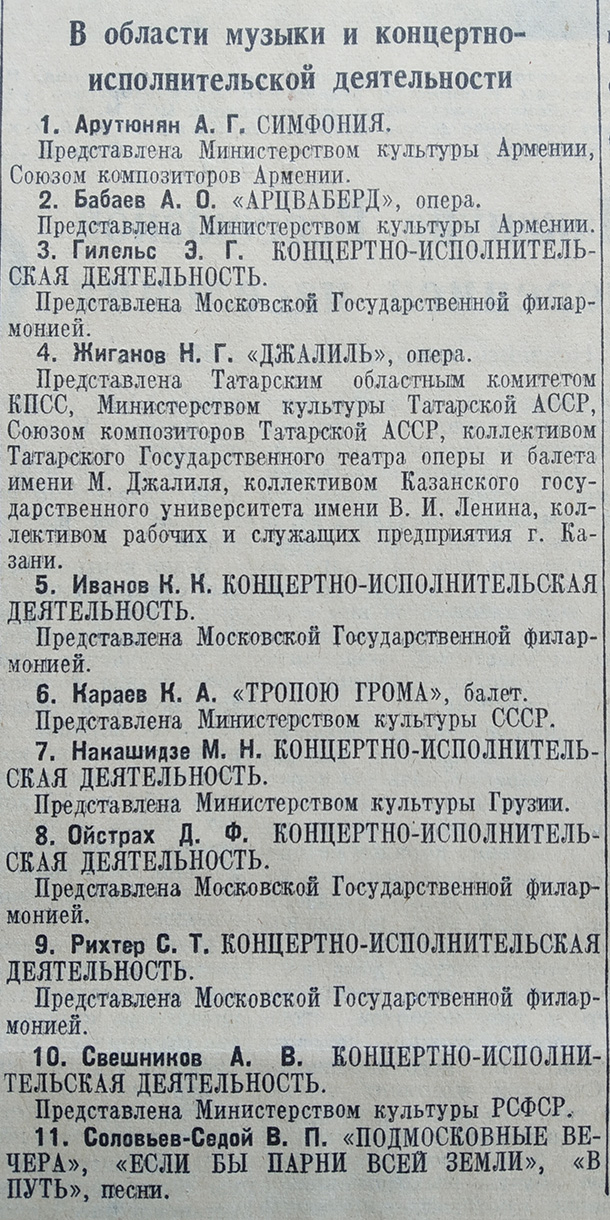 В области музыки и концертно-исполнительской деятельности

1. Арутюнян А. Г. СИМФОНИЯ.

Представлена Министерством культуры Армении, Союзом композиторов Армении.

2. Бабаев А. О. «АРЦВАБЕРД», опера.

Представлена Министерством культуры Армении.

3. Гилельс Э. Г. КОНЦЕРТНО-ИСПОЛНИТЕЛЬСКАЯ ДЕЯТЕЛЬНОСТЬ.

Представлена Московской Государственной филармонией.

4. Жиганов Н. Г. «ДЖАЛИЛЬ», опера.

Представлена Татарским областным комитетом КПСС, Министерством культуры Татарской АССР, Союзом композиторов Татарской АССР, коллективом Татарского Государственного театра оперы и балета имени М. Джалиля, коллективом Казанского государственного университета имени В. И. Ленина, коллективом рабочих и служащих предприятия г. Казани.

5. Иванов К. К. КОНЦЕРТНО-ИСПОЛНИТЕЛЬСКАЯ ДЕЯТЕЛЬНОСТЬ.

Представлена Московской Государственной филармонией.

6. Караев К. А. «ТРОПОЮ ГРОМА», балет.

Представлена Министерством культуры СССР.

7. Накашидзе М. Н. КОНЦЕРТНО-ИСПОЛНИТЕЛЬСКАЯ ДЕЯТЕЛЬНОСТЬ.

Представлена Министерством культуры Грузии.

8. Ойстрах Д. Ф. КОНЦЕРТНО-ИСПОЛНИТЕЛЬСКАЯ ДЕЯТЕЛЬНОСТЬ.

Представлена Московской Государственной филармонией.

9. Рихтер С. Т. КОНЦЕРТНО-ИСПОЛНИТЕЛЬСКАЯ ДЕЯТЕЛЬНОСТЬ.

Представлена Московской Государственной филармонией.

10. Свешников А. В. КОНЦЕРТНО-ИСПОЛНИТЕЛЬСКАЯ ДЕЯТЕЛЬНОСТЬ.

Представлена Министерством культуры РСФСР.

11. Соловьев-Седой В. П. «ПОДМОСКОВНЫЕ ВЕЧЕРА», «ЕСЛИ БЫ ПАРНИ ВСЕЙ ЗЕМЛИ», «В ПУТЬ», песни.